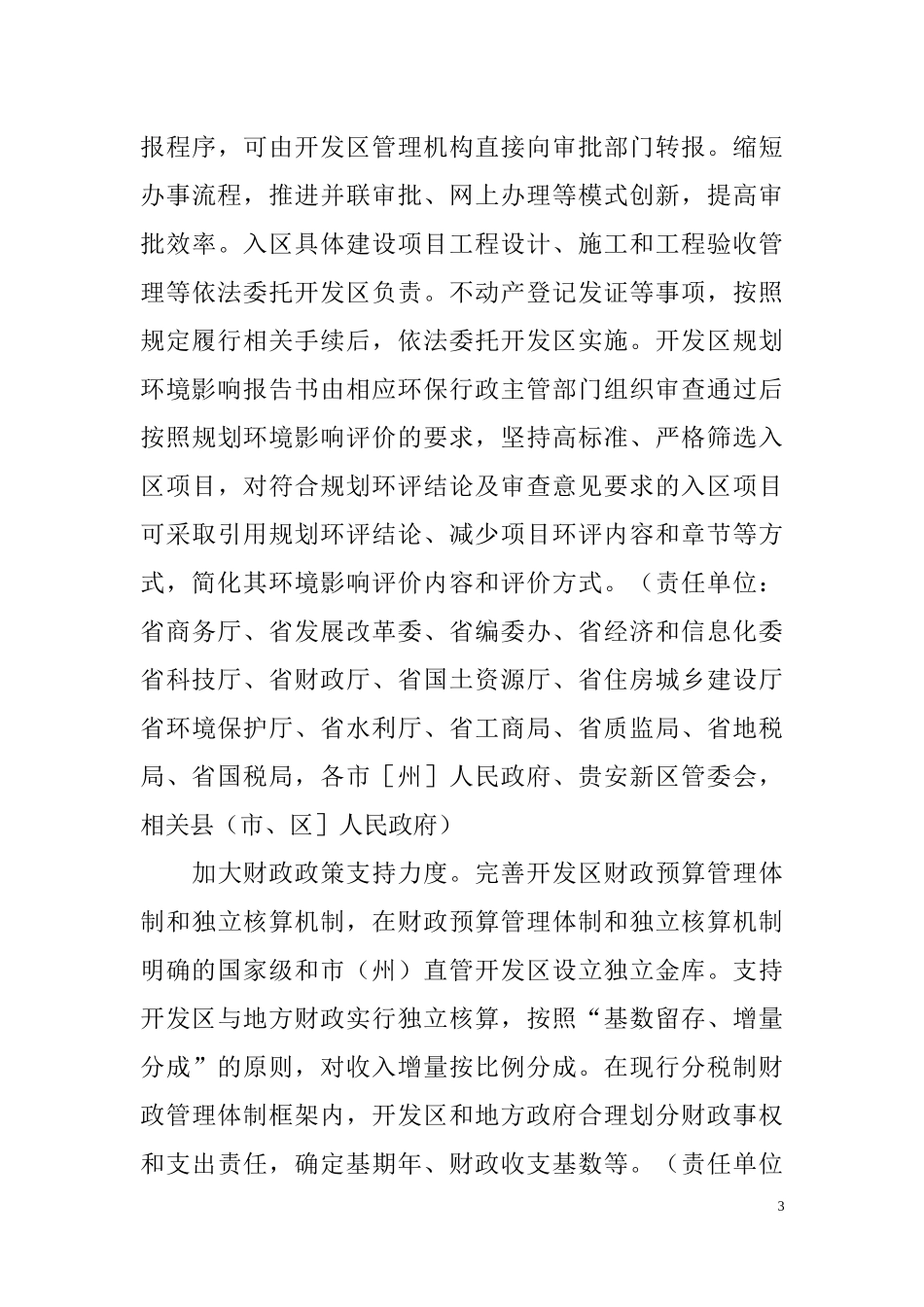 报程序，可由开发区管理机构直接向审批部门转报。缩短办事流程，推进并联审批、网上办理等模式创新，提高审批效率。入区具体建设项目工程设计、施工和工程验收管理等依法委托开发区负责。不动产登记发证等事项，按照规定履行相关手续后，依法委托开发区实施。开发区规划环境影响报告书由相应环保行政主管部门组织审查通过后按照规划环境影响评价的要求，坚持高标准、严格筛选入区项目，对符合规划环评结论及审查意见要求的入区项目可采取引用规划环评结论、减少项目环评内容和章节等方式，简化其环境影响评价内容和评价方式。（责任单位：省商务厅、省发展改革委、省编委办、省经济和信息化委省科技厅、省财政厅、省国土资源厅、省住房城乡建设厅省环境保护厅、省水利厅、省工商局、省质监局、省地税局、省国税局，各市［州］人民政府、贵安新区管委会，相关县（市、区］人民政府）

加大财政政策支持力度。完善开发区财政预算管理体制和独立核算机制，在财政预算管理体制和独立核算机制明确的国家级和市（州）直管开发区设立独立金库。支持开发区与地方财政实行独立核算，按照“基数留存、增量分成”的原则，对收入增量按比例分成。在现行分税制财政管理体制框架内，开发区和地方政府合理划分财政事权和支出责任，确定基期年、财政收支基数等。（责任单位

3